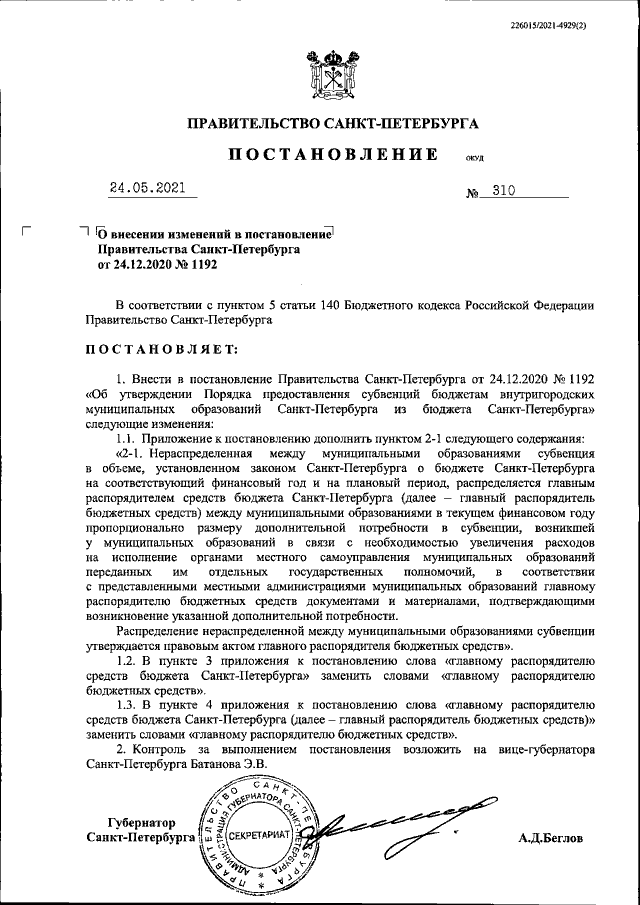 226015/2021-4929(2)

ПРАВИТЕЛЬСТВО САНКТ-ПЕТЕРБУРГА

ПОСТАНОВЛЕНИЕ ОКУД

24.05.2021 № 310

О внесении изменений в постановление Правительства Санкт-Петербурга от 24.12.2020 № 1192

В соответствии с пунктом 5 статьи 140 Бюджетного кодекса Российской Федерации Правительство Санкт-Петербурга

ПОСТАНОВЛЯЕТ:

1. Внести в постановление Правительства Санкт-Петербурга от 24.12.2020 № 1192 «Об утверждении Порядка предоставления субвенций бюджетам внутригородских муниципальных образований Санкт-Петербурга из бюджета Санкт-Петербурга» следующие изменения:

1.1. Приложение к постановлению дополнить пунктом 2-1 следующего содержания:

«2-1. Нераспределенная между муниципальными образованиями субвенция в объеме, установленном законом Санкт-Петербурга о бюджете Санкт-Петербурга на соответствующий финансовый год и на плановый период, распределяется главным распорядителем средств бюджета Санкт-Петербурга (далее – главный распорядитель бюджетных средств) между муниципальными образованиями в текущем финансовом году пропорционально размеру дополнительной потребности в субвенции, возникшей у муниципальных образований в связи с необходимостью увеличения расходов на исполнение органами местного самоуправления муниципальных образований переданных им отдельных государственных полномочий, в соответствии с представленными местными администрациями муниципальных образований главному распорядителю бюджетных средств документами и материалами, подтверждающими возникновение указанной дополнительной потребности.

Распределение нераспределенной между муниципальными образованиями субвенции утверждается правовым актом главного распорядителя бюджетных средств».

1.2. В пункте 3 приложения к постановлению слова «главному распорядителю средств бюджета Санкт-Петербурга» заменить словами «главному распорядителю бюджетных средств».

1.3. В пункте 4 приложения к постановлению слова «главному распорядителю средств бюджета Санкт-Петербурга (далее – главный распорядитель бюджетных средств)» заменить словами «главному распорядителю бюджетных средств».

2. Контроль за выполнением постановления возложить на вице-губернатора Санкт-Петербурга Батанова Э.В.

Губернатор Санкт-Петербурга

ПРАВИТЕЛЬСТВО САНКТ-ПЕТЕРБУРГА АДМИНИСТРАЦИЯ ГУБЕРНАТОРА САНКТ-ПЕТЕРБУРГА СЕКРЕТАРИАТ

А.Д.Беглов